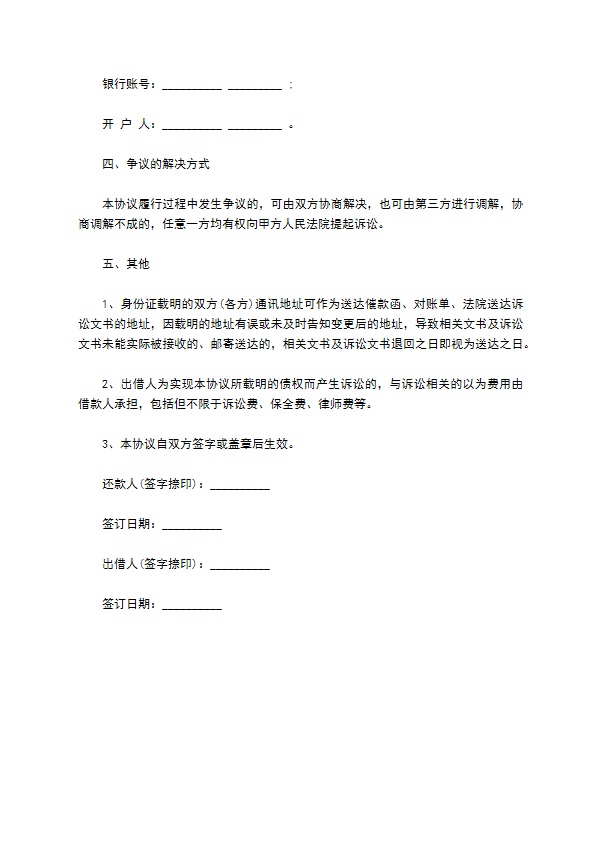 银行账号：__________ _________ ；

开 户 人：__________ _________ 。

四、争议的解决方式

本协议履行过程中发生争议的，可由双方协商解决，也可由第三方进行调解，协商调解不成的，任意一方均有权向甲方人民法院提起诉讼。

五、其他

1、身份证载明的双方（各方）通讯地址可作为送达催款函、对账单、法院送达诉讼文书的地址，因载明的地址有误或未及时告知变更后的地址，导致相关文书及诉讼文书未能实际被接收的、邮寄送达的，相关文书及诉讼文书退回之日即视为送达之日。

2、出借人为实现本协议所载明的债权而产生诉讼的，与诉讼相关的以为费用由借款人承担，包括但不限于诉讼费、保全费、律师费等。

3、本协议自双方签字或盖章后生效。

还款人(签字捺印)：__________

签订日期：__________

出借人(签字捺印)：__________

签订日期：__________